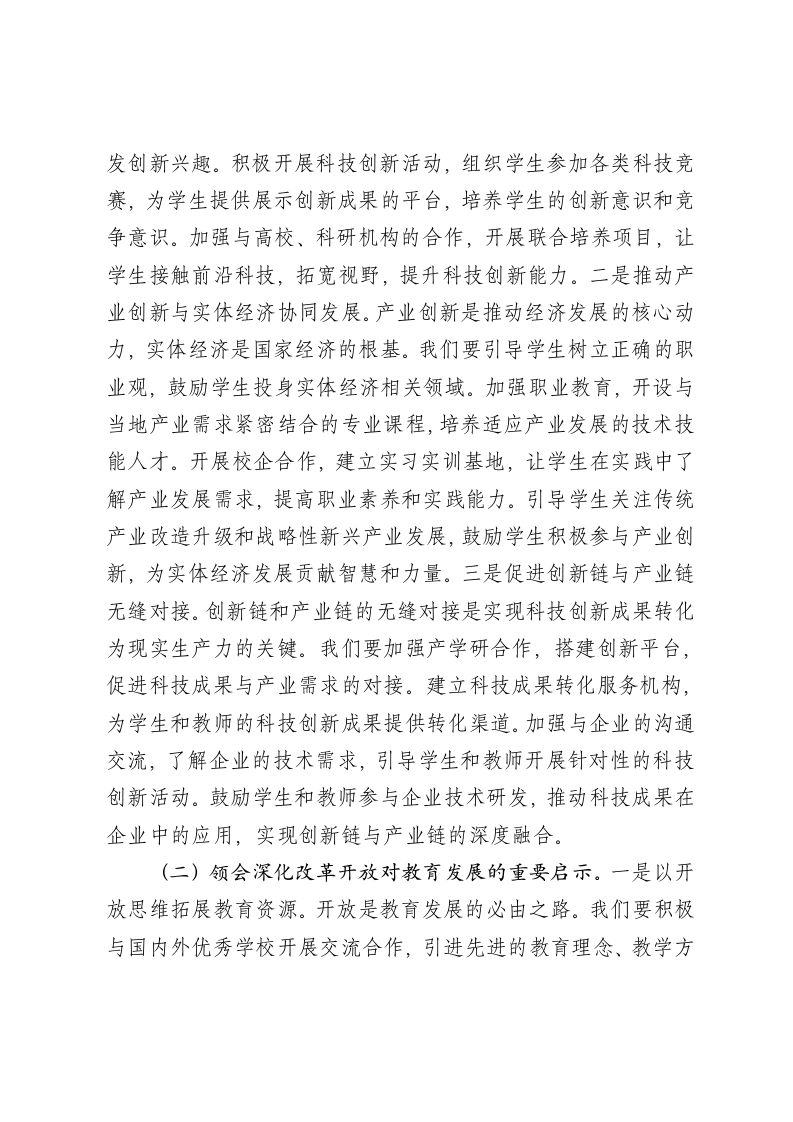 发创新兴趣。积极开展科技创新活动，组织学生参加各类科技竞赛，为学生提供展示创新成果的平台，培养学生的创新意识和竞争意识。加强与高校、科研机构的合作，开展联合培养项目，让学生接触前沿科技，拓宽视野，提升科技创新能力。二是推动产业创新与实体经济协同发展。产业创新是推动经济发展的核心动力，实体经济是国家经济的根基。我们要引导学生树立正确的职业观，鼓励学生投身实体经济相关领域。加强职业教育，开设与当地产业需求紧密结合的专业课程，培养适应产业发展的技术技能人才。开展校企合作，建立实习实训基地，让学生在实践中了解产业发展需求，提高职业素养和实践能力。引导学生关注传统产业改造升级和战略性新兴产业发展，鼓励学生积极参与产业创新，为实体经济发展贡献智慧和力量。三是促进创新链与产业链无缝对接。创新链和产业链的无缝对接是实现科技创新成果转化为现实生产力的关键。我们要加强产学研合作，搭建创新平台，促进科技成果与产业需求的对接。建立科技成果转化服务机构，为学生和教师的科技创新成果提供转化渠道。加强与企业的沟通交流，了解企业的技术需求，引导学生和教师开展针对性的科技创新活动。鼓励学生和教师参与企业技术研发，推动科技成果在企业中的应用，实现创新链与产业链的深度融合。

（二）领会深化改革开放对教育发展的重要启示。一是以开放思维拓展教育资源。开放是教育发展的必由之路。我们要积极与国内外优秀学校开展交流合作，引进先进的教育理念、教学方